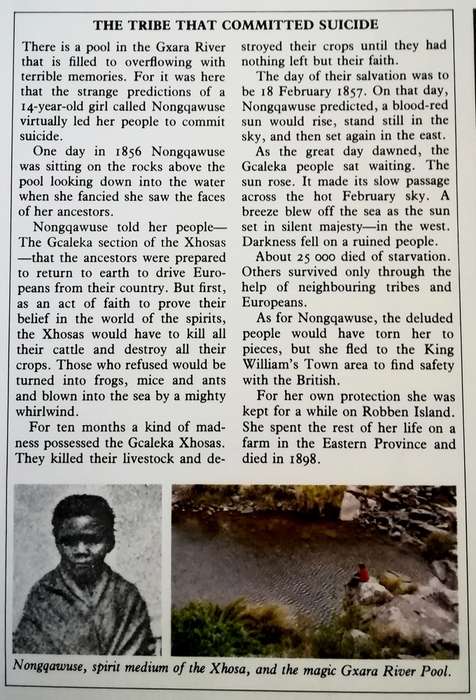 THE TRIBE THAT COMMITTED SUICIDE

There is a pool in the Gxara River that is filled to overflowing with terrible memories. For it was here that the strange predictions of a 14-year-old girl called Nongqawuse virtually led her people to commit suicide.

One day in 1856 Nongqawuse was sitting on the rocks above the pool looking down into the water when she fancied she saw the faces of her ancestors.

Nongqawuse told her people—The Gcaleka section of the Xhosas—that the ancestors were prepared to return to earth to drive Europeans from their country. But first, as an act of faith to prove their belief in the world of the spirits, the Xhosas would have to kill all their cattle and destroy all their crops. Those who refused would be turned into frogs, mice and ants and blown into the sea by a mighty whirlwind.

For ten months a kind of madness possessed the Gcaleka Xhosas. They killed their livestock and destroyed their crops until they had nothing left but their faith.

The day of their salvation was to be 18 February 1857. On that day, Nongqawuse predicted, a blood-red sun would rise, stand still in the sky, and then set again in the east.

As the great day dawned, the Gcaleka people sat waiting. The sun rose. It made its slow passage across the hot February sky. A breeze blew off the sea as the sun set in silent majesty—in the west. Darkness fell on a ruined people.

About 25 000 died of starvation. Others survived only through the help of neighbouring tribes and Europeans.

As for Nongqawuse, the deluded people would have torn her to pieces, but she fled to the King William's Town area to find safety with the British.

For her own protection she was kept for a while on Robben Island. She spent the rest of her life on a farm in the Eastern Province and died in 1898.

Nongqawuse, spirit medium of the Xhosa, and the magic Gxara River Pool.